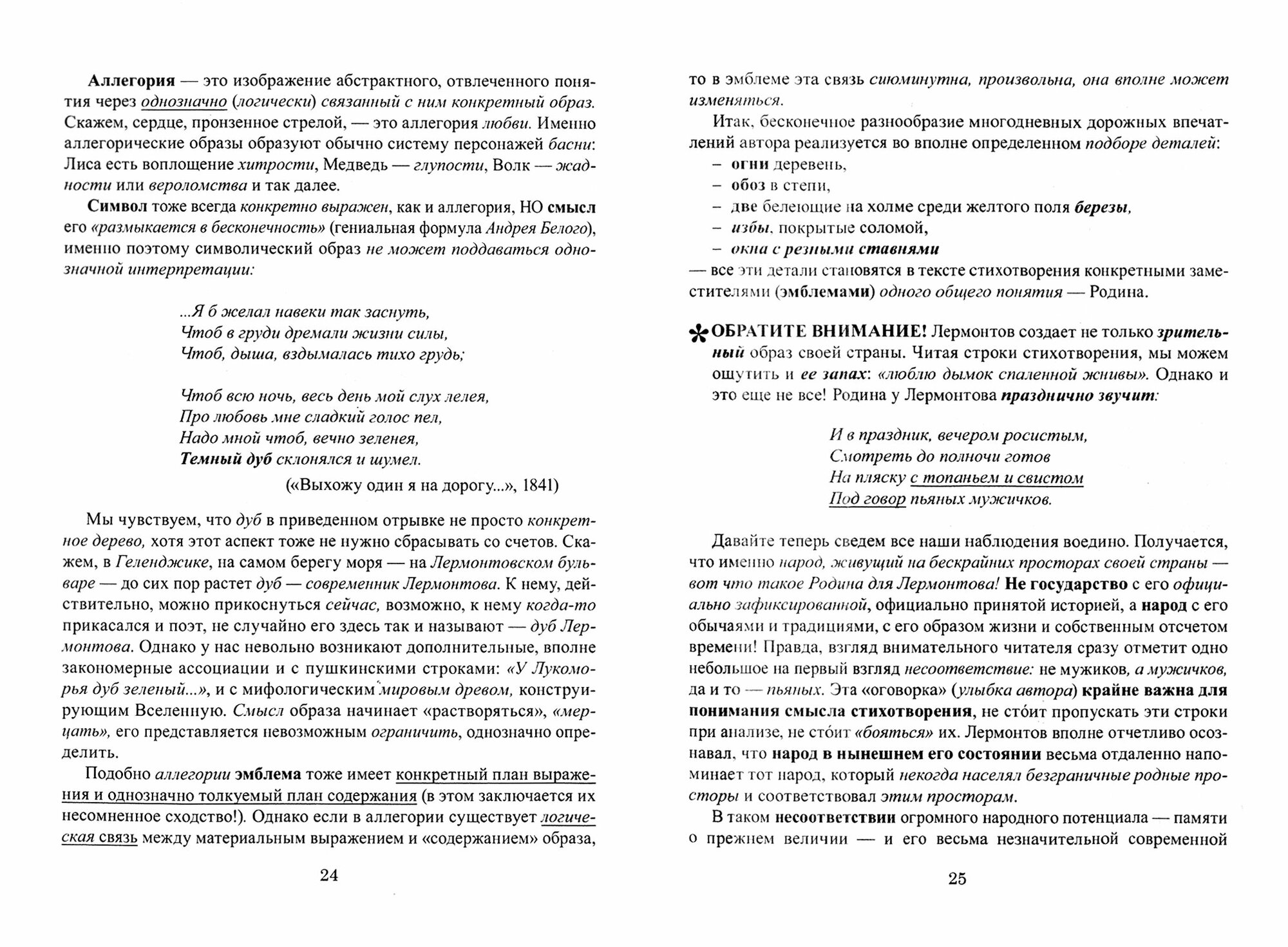 Аллегория — это изображение абстрактного, отвлеченного понятия через однозначно (логически) связанный с ним конкретный образ. Скажем, сердце, пронзенное стрелой, — это аллегория любви. Именно аллегорические образы образуют обычно систему персонажей басни: Лиса есть воплощение хитрости, Медведь — глупости, Волк — жадности или вероломства и так далее.

Символ тоже всегда конкретно выражен, как и аллегория, НО смысл его «размыкается в бесконечность» (гениальная формула Андрея Белого), именно поэтому символический образ не может поддаваться однозначной интерпретации:

...Я б желал навеки так заснуть,
Чтоб в груди дремали жизни силы,
Чтоб, дыша, вздымалась тихо грудь;

Чтоб всю ночь, весь день мой слух лелея,
Про любовь мне сладкий голос пел,
Надо мной чтоб, вечно зеленея,
Темный дуб склонялся и шумел.

(«Выхожу один я на дорогу...», 1841)

Мы чувствуем, что дуб в приведенном отрывке не просто конкретное дерево, хотя этот аспект тоже не нужно сбрасывать со счетов. Скажем, в Геленджике, на самом берегу моря — на Лермонтовском бульваре — до сих пор растет дуб — современник Лермонтова. К нему, действительно, можно прикоснуться сейчас, возможно, к нему когда-то прикасался и поэт, не случайно его здесь так и называют — дуб Лермонтова. Однако у нас невольно возникают дополнительные, вполне закономерные ассоциации и с пушкинскими строками: «У Лукоморья дуб зеленый...», и с мифологическим мировым древом, конструирующим Вселенную. Смысл образа начинает «растворяться», «мерцать», его представляется невозможным ограничить, однозначно определить.

Подобно аллегории эмблема тоже имеет конкретный план выражения и однозначно толкуемый план содержания (в этом заключается их несомненное сходство!). Однако если в аллегории существует логическая связь между материальным выражением и «содержанием» образа,

24

то в эмблеме эта связь сиюминутна, произвольна, она вполне может изменяться.

Итак, бесконечное разнообразие многодневных дорожных впечатлений автора реализуется во вполне определенном подборе деталей:
– огни деревень,
– обоз в степи,
– две белеющие на холме среди желтого поля березы,
– избы, покрытые соломой,
– окна с резными ставнями
— все эти детали становятся в тексте стихотворения конкретными заместителями (эмблемами) одного общего понятия — Родина.

ОБРАТИТЕ ВНИМАНИЕ! Лермонтов создает не только зрительный образ своей страны. Читая строки стихотворения, мы можем ощутить и ее запах: «люблю дымок спаленной жнивы». Однако и это еще не все! Родина у Лермонтова празднично звучит:

И в праздник, вечером росистым,
Смотреть до полночи готов
На пляску с топаньем и свистом
Под говор пьяных мужичков.

Давайте теперь сведем все наши наблюдения воедино. Получается, что именно народ, живущий на бескрайних просторах своей страны — вот что такое Родина для Лермонтова! Не государство с его официально зафиксированной, официально принятой историей, а народ с его обычаями и традициями, с его образом жизни и собственным отсчетом времени! Правда, взгляд внимательного читателя сразу отметит одно небольшое на первый взгляд несоответствие: не мужиков, а мужичков, да и то — пьяных. Эта «оговорка» (улыбка автора) крайне важна для понимания смысла стихотворения, не сто́ит пропускать эти строки при анализе, не сто́ит «бояться» их. Лермонтов вполне отчетливо осознавал, что народ в нынешнем его состоянии весьма отдаленно напоминает тот народ, который некогда населял безграничные родные просторы и соответствовал этим просторам.

В таком несоответствии огромного народного потенциала — памяти о прежнем величии — и его весьма незначительной современной

25